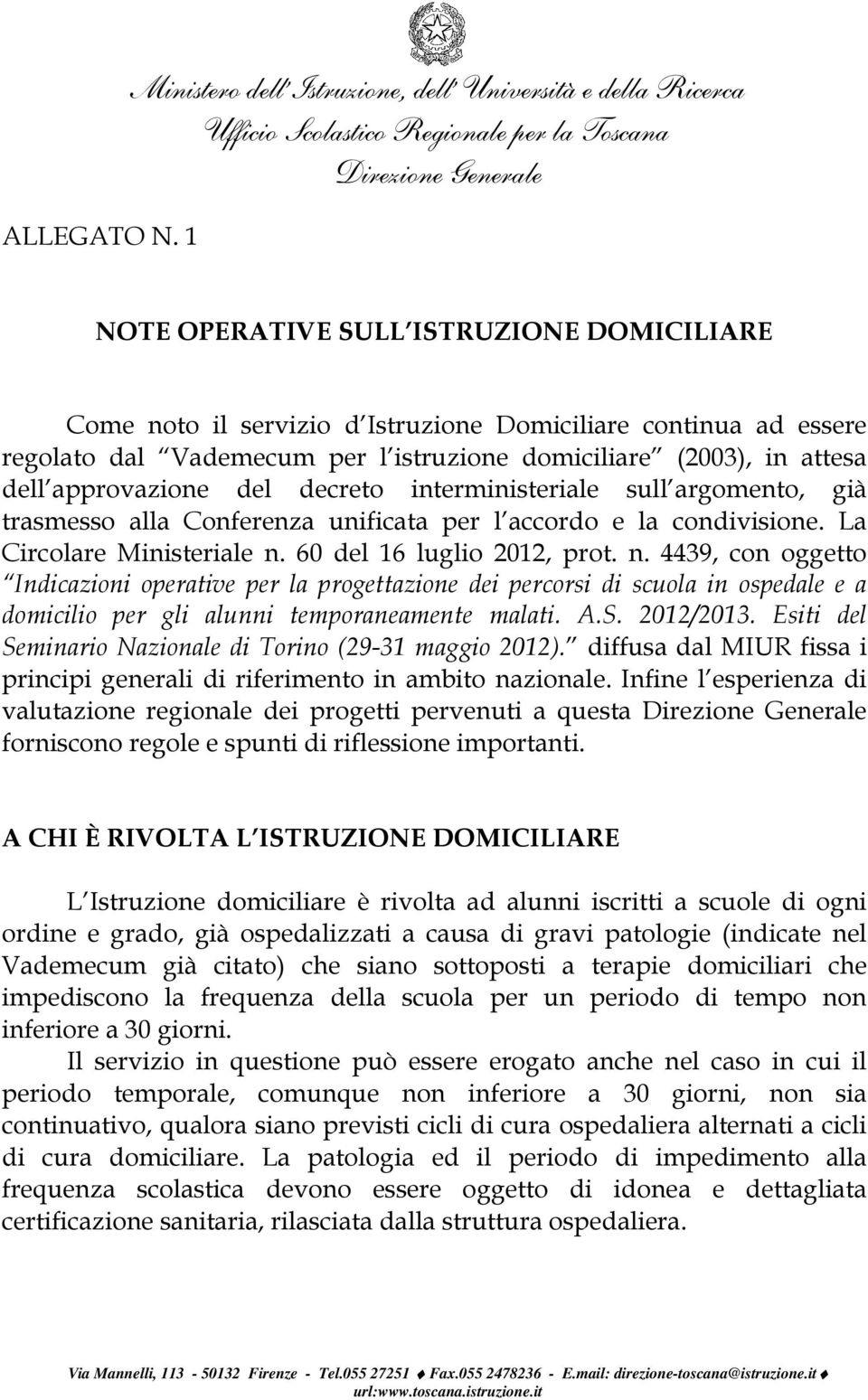 Ministero dell'Istruzione, dell'Università e della Ricerca
Ufficio Scolastico Regionale per la Toscana
Direzione Generale

ALLEGATO N. 1

NOTE OPERATIVE SULL ISTRUZIONE DOMICILIARE

Come noto il servizio d Istruzione Domiciliare continua ad essere regolato dal Vademecum per l istruzione domiciliare (2003), in attesa dell approvazione del decreto interministeriale sull argomento, già trasmesso alla Conferenza unificata per l accordo e la condivisione. La Circolare Ministeriale n. 60 del 16 luglio 2012, prot. n. 4439, con oggetto Indicazioni operative per la progettazione dei percorsi di scuola in ospedale e a domicilio per gli alunni temporaneamente malati. A.S. 2012/2013. Esiti del Seminario Nazionale di Torino (29-31 maggio 2012). diffusa dal MIUR fissa i principi generali di riferimento in ambito nazionale. Infine l esperienza di valutazione regionale dei progetti pervenuti a questa Direzione Generale forniscono regole e spunti di riflessione importanti.

A CHI È RIVOLTA L ISTRUZIONE DOMICILIARE

L Istruzione domiciliare è rivolta ad alunni iscritti a scuole di ogni ordine e grado, già ospedalizzati a causa di gravi patologie (indicate nel Vademecum già citato) che siano sottoposti a terapie domiciliari che impediscono la frequenza della scuola per un periodo di tempo non inferiore a 30 giorni.

Il servizio in questione può essere erogato anche nel caso in cui il periodo temporale, comunque non inferiore a 30 giorni, non sia continuativo, qualora siano previsti cicli di cura ospedaliera alternati a cicli di cura domiciliare. La patologia ed il periodo di impedimento alla frequenza scolastica devono essere oggetto di idonea e dettagliata certificazione sanitaria, rilasciata dalla struttura ospedaliera.

Via Mannelli, 113 - 50132 Firenze - Tel.055 27251 ♦ Fax.055 2478236 - E.mail: direzione-toscana@istruzione.it ♦ url:www.toscana.istruzione.it